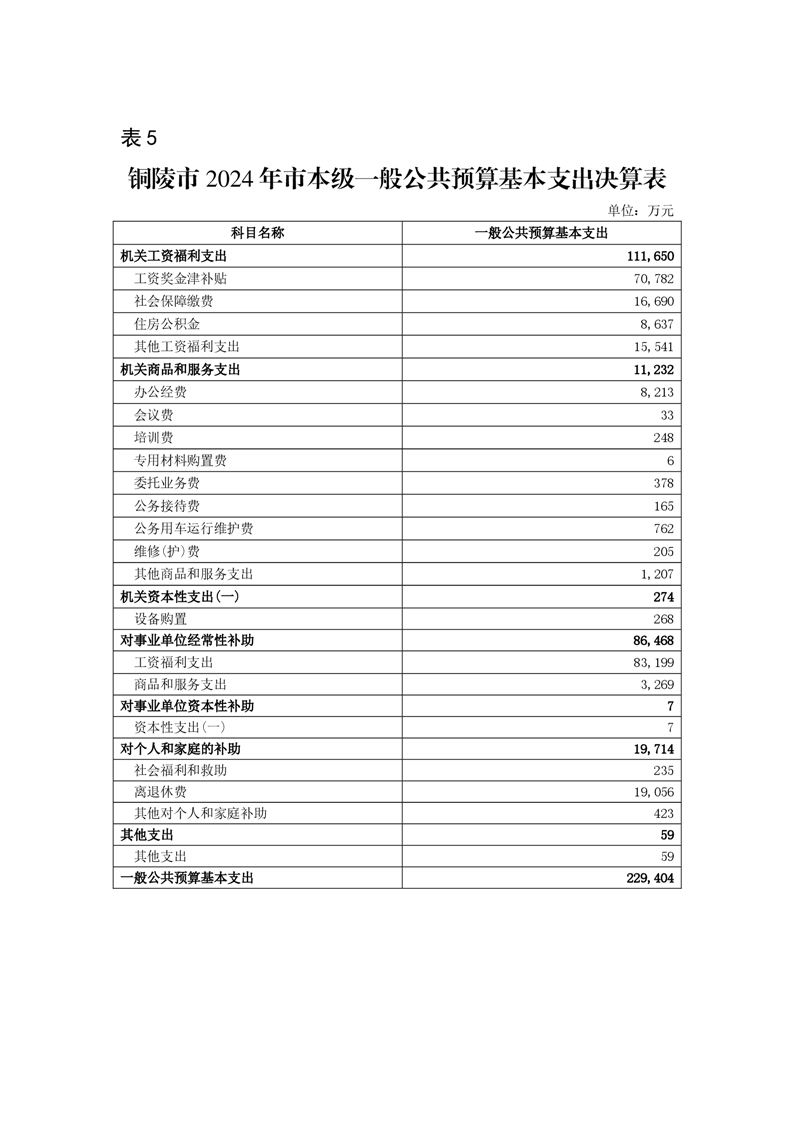 表 5

铜陵市 2024 年市本级一般公共预算基本支出决算表

单位：万元

| 科目名称 | 一般公共预算基本支出 |
|---|---|
| 机关工资福利支出 | 111,650 |
| 工资奖金津补贴 | 70,782 |
| 社会保障缴费 | 16,690 |
| 住房公积金 | 8,637 |
| 其他工资福利支出 | 15,541 |
| 机关商品和服务支出 | 11,232 |
| 办公经费 | 8,213 |
| 会议费 | 33 |
| 培训费 | 248 |
| 专用材料购置费 | 6 |
| 委托业务费 | 378 |
| 公务接待费 | 165 |
| 公务用车运行维护费 | 762 |
| 维修(护)费 | 205 |
| 其他商品和服务支出 | 1,207 |
| 机关资本性支出(一) | 274 |
| 设备购置 | 268 |
| 对事业单位经常性补助 | 86,468 |
| 工资福利支出 | 83,199 |
| 商品和服务支出 | 3,269 |
| 对事业单位资本性补助 | 7 |
| 资本性支出(一) | 7 |
| 对个人和家庭的补助 | 19,714 |
| 社会福利和救助 | 235 |
| 离退休费 | 19,056 |
| 其他对个人和家庭补助 | 423 |
| 其他支出 | 59 |
| 其他支出 | 59 |
| 一般公共预算基本支出 | 229,404 |